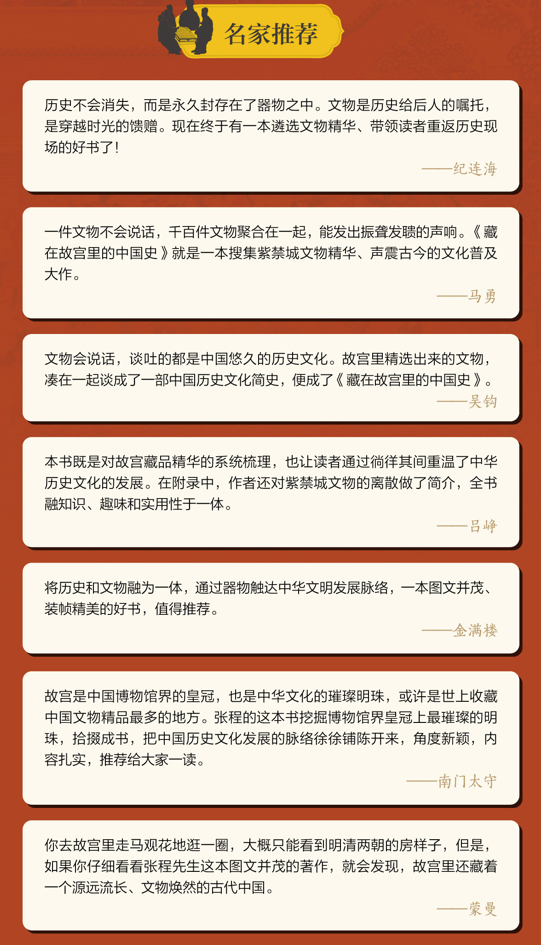 名家推荐

历史不会消失，而是永久封存在了器物之中。文物是历史给后人的嘱托，是穿越时光的馈赠。现在终于有一本遴选文物精华、带领读者重返历史现场的好书了！

——纪连海

一件文物不会说话，千百件文物聚合在一起，能发出振聋发聩的声响。《藏在故宫里的中国史》就是一本搜集紫禁城文物精华、声震古今的文化普及大作。

——马勇

文物会说话，谈吐的都是中国悠久的历史文化。故宫里精选出来的文物，凑在一起谈成了一部中国历史文化简史，便成了《藏在故宫里的中国史》。

——吴钩

本书既是对故宫藏品精华的系统梳理，也让读者通过徜徉其间重温了中华历史文化的发展。在附录中，作者还对紫禁城文物的离散做了简介，全书融知识、趣味和实用性于一体。

——吕峥

将历史和文物融为一体，通过器物触达中华文明发展脉络，一本图文并茂、装帧精美的好书，值得推荐。

——金满楼

故宫是中国博物馆界的皇冠，也是中华文化的璀璨明珠，或许是世上收藏中国文物精品最多的地方。张程的这本书挖掘博物馆界皇冠上最璀璨的明珠，拾掇成书，把中国历史文化发展的脉络徐徐铺陈开来，角度新颖，内容扎实，推荐给大家一读。

——南门太守

你去故宫里走马观花地逛一圈，大概只能看到明清两朝的房样子，但是，如果你仔细看看张程先生这本图文并茂的著作，就会发现，故宫里还藏着一个源远流长、文物焕然的古代中国。

——蒙曼